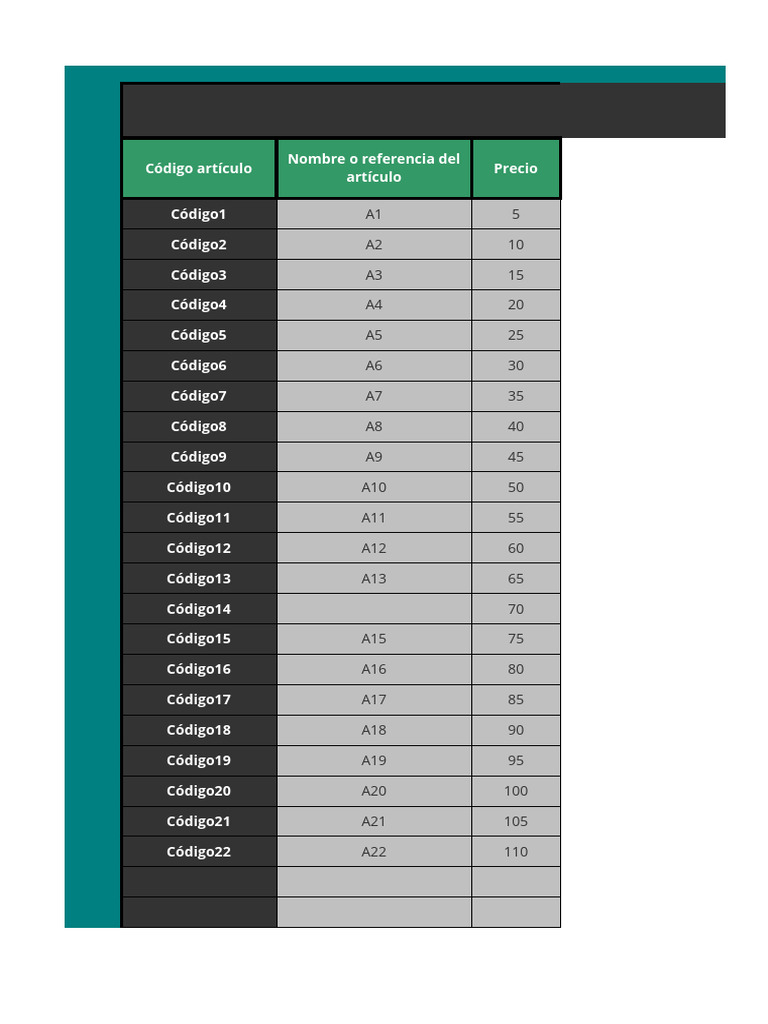 | Código artículo | Nombre o referencia del artículo | Precio |
|---|---|---|
| Código1 | A1 | 5 |
| Código2 | A2 | 10 |
| Código3 | A3 | 15 |
| Código4 | A4 | 20 |
| Código5 | A5 | 25 |
| Código6 | A6 | 30 |
| Código7 | A7 | 35 |
| Código8 | A8 | 40 |
| Código9 | A9 | 45 |
| Código10 | A10 | 50 |
| Código11 | A11 | 55 |
| Código12 | A12 | 60 |
| Código13 | A13 | 65 |
| Código14 | | 70 |
| Código15 | A15 | 75 |
| Código16 | A16 | 80 |
| Código17 | A17 | 85 |
| Código18 | A18 | 90 |
| Código19 | A19 | 95 |
| Código20 | A20 | 100 |
| Código21 | A21 | 105 |
| Código22 | A22 | 110 |
| | | |
| | | |